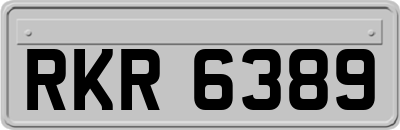 RKR 6389